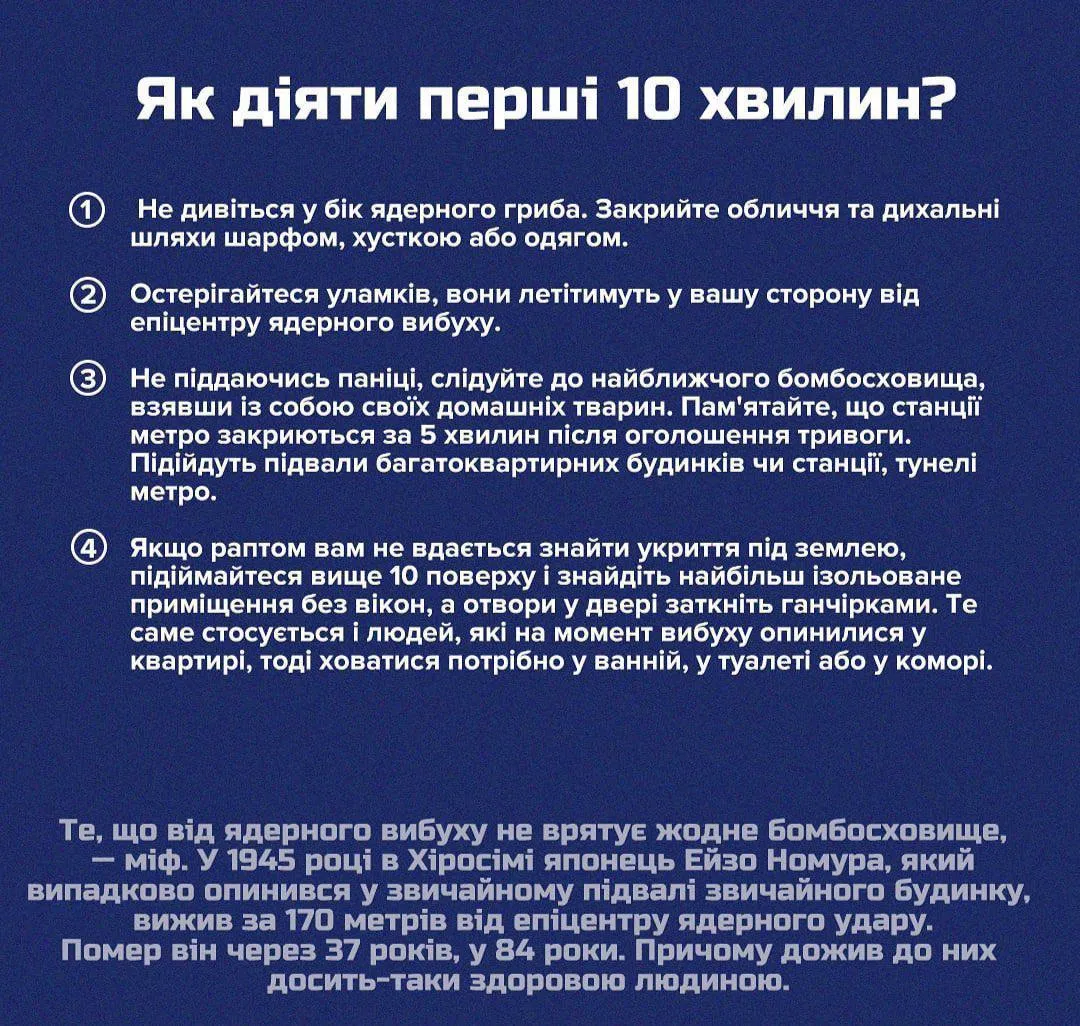 Як діяти перші 10 хвилин?

① Не дивіться у бік ядерного гриба. Закрийте обличчя та дихальні шляхи шарфом, хусткою або одягом.

② Остерігайтеся уламків, вони летітимуть у вашу сторону від епіцентру ядерного вибуху.

③ Не піддаючись паніці, слідуйте до найближчого бомбосховища, взявши із собою своїх домашніх тварин. Пам'ятайте, що станції метро закриються за 5 хвилин після оголошення тривоги. Підійдуть підвали багатоквартирних будинків чи станції, тунелі метро.

④ Якщо раптом вам не вдається знайти укриття під землею, підіймайтеся вище 10 поверху і знайдіть найбільш ізольоване приміщення без вікон, а отвори у двері заткніть ганчірками. Те саме стосується і людей, які на момент вибуху опинилися у квартирі, тоді ховатися потрібно у ванній, у туалеті або у коморі.

Те, що від ядерного вибуху не врятує жодне бомбосховище, — міф. У 1945 році в Хіросімі японець Ейзо Номура, який випадково опинився у звичайному підвалі звичайного будинку, вижив за 170 метрів від епіцентру ядерного удару. Помер він через 37 років, у 84 роки. Причому дожив до них досить-таки здоровою людиною.